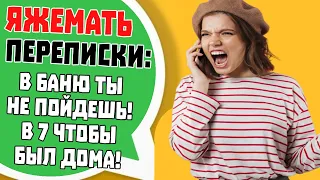 ЯЖЕМАТЬ
ПЕРЕПИСКИ:
В БАНЮ ТЫ НЕ ПОЙДЕШЬ! В 7 ЧТОБЫ БЫЛ ДОМА!